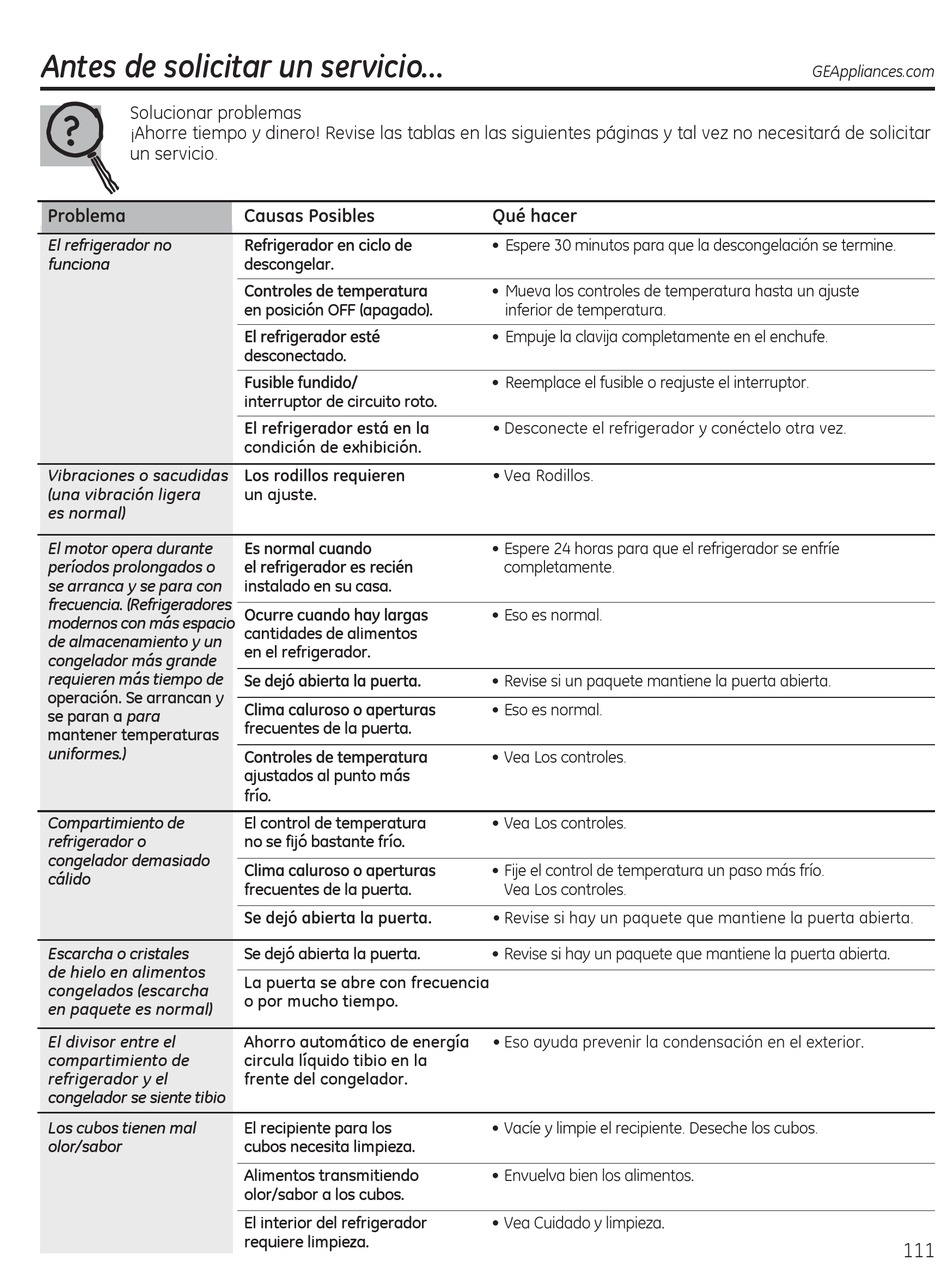 Antes de solicitar un servicio...

GEAppliances.com

Solucionar problemas
¡Ahorre tiempo y dinero! Revise las tablas en las siguientes páginas y tal vez no necesitará de solicitar un servicio.

| Problema | Causas Posibles | Qué hacer |
|---|---|---|
| El refrigerador no funciona | Refrigerador en ciclo de descongelar. | • Espere 30 minutos para que la descongelación se termine. |
| | Controles de temperatura en posición OFF (apagado). | • Mueva los controles de temperatura hasta un ajuste inferior de temperatura. |
| | El refrigerador esté desconectado. | • Empuje la clavija completamente en el enchufe. |
| | Fusible fundido/ interruptor de circuito roto. | • Reemplace el fusible o reajuste el interruptor. |
| | El refrigerador está en la condición de exhibición. | • Desconecte el refrigerador y conéctelo otra vez. |
| Vibraciones o sacudidas (una vibración ligera es normal) | Los rodillos requieren un ajuste. | • Vea Rodillos. |
| El motor opera durante períodos prolongados o se arranca y se para con frecuencia. (Refrigeradores modernos con más espacio de almacenamiento y un congelador más grande requieren más tiempo de operación. Se arrancan y se paran a para mantener temperaturas uniformes.) | Es normal cuando el refrigerador es recién instalado en su casa. | • Espere 24 horas para que el refrigerador se enfríe completamente. |
| | Ocurre cuando hay largas cantidades de alimentos en el refrigerador. | • Eso es normal. |
| | Se dejó abierta la puerta. | • Revise si un paquete mantiene la puerta abierta. |
| | Clima caluroso o aperturas frecuentes de la puerta. | • Eso es normal. |
| | Controles de temperatura ajustados al punto más frío. | • Vea Los controles. |
| Compartimiento de refrigerador o congelador demasiado cálido | El control de temperatura no se fijó bastante frío. | • Vea Los controles. |
| | Clima caluroso o aperturas frecuentes de la puerta. | • Fije el control de temperatura un paso más frío. Vea Los controles. |
| | Se dejó abierta la puerta. | • Revise si hay un paquete que mantiene la puerta abierta. |
| Escarcha o cristales de hielo en alimentos congelados (escarcha en paquete es normal) | Se dejó abierta la puerta. | • Revise si hay un paquete que mantiene la puerta abierta. |
| | La puerta se abre con frecuencia o por mucho tiempo. | |
| El divisor entre el compartimiento de refrigerador y el congelador se siente tibio | Ahorro automático de energía circula líquido tibio en la frente del congelador. | • Eso ayuda prevenir la condensación en el exterior. |
| Los cubos tienen mal olor/sabor | El recipiente para los cubos necesita limpieza. | • Vacíe y limpie el recipiente. Deseche los cubos. |
| | Alimentos transmitiendo olor/sabor a los cubos. | • Envuelva bien los alimentos. |
| | El interior del refrigerador requiere limpieza. | • Vea Cuidado y limpieza. |

111